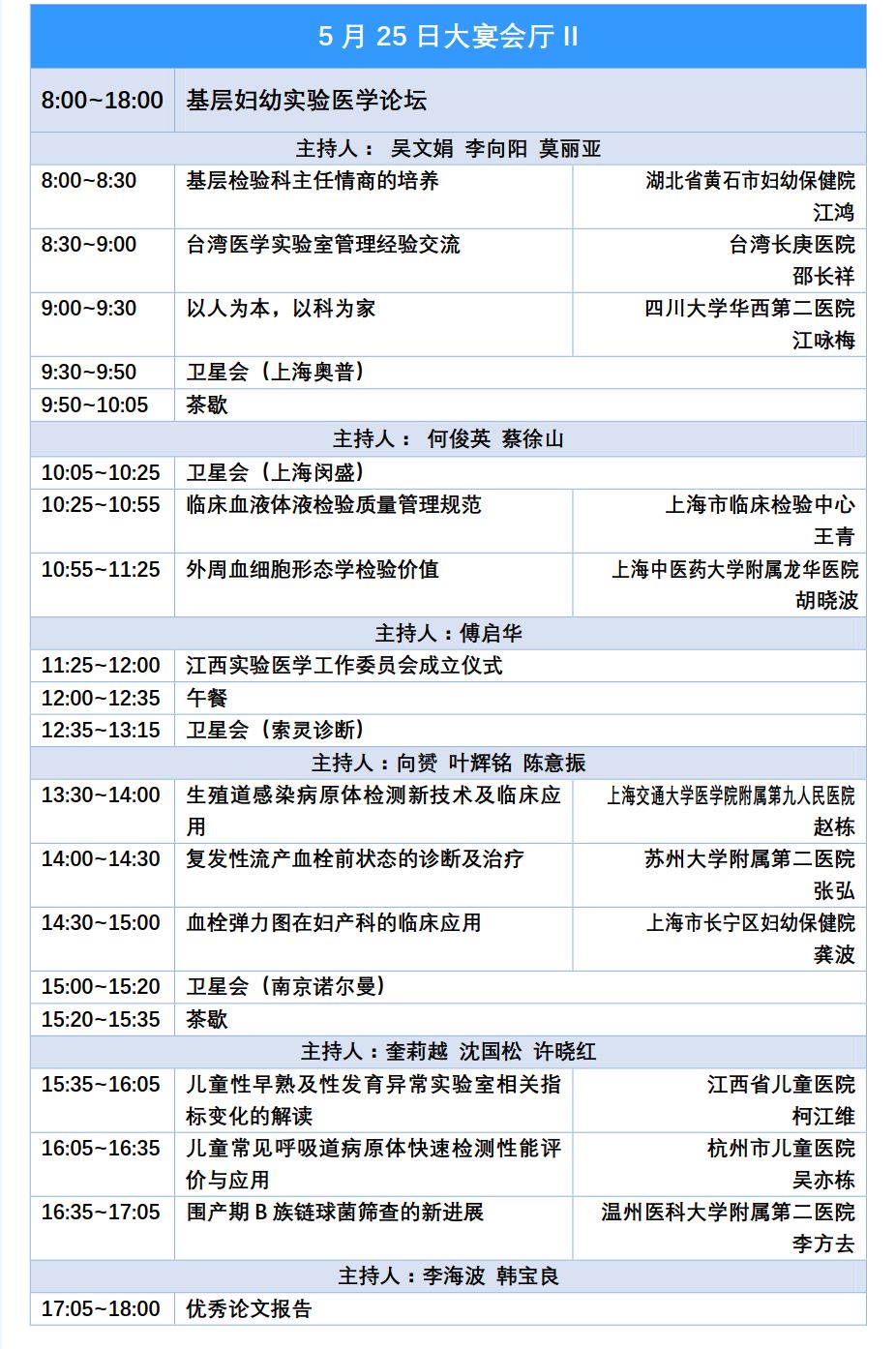 5 月 25 日大宴会厅 II

| 8:00~18:00 | 基层妇幼实验医学论坛 | |
|---|---|---|
| 主持人： 吴文娟 李向阳 莫丽亚 | | |
| 8:00~8:30 | 基层检验科主任情商的培养 | 湖北省黄石市妇幼保健院 江鸿 |
| 8:30~9:00 | 台湾医学实验室管理经验交流 | 台湾长庚医院 邵长祥 |
| 9:00~9:30 | 以人为本，以科为家 | 四川大学华西第二医院 江咏梅 |
| 9:30~9:50 | 卫星会（上海奥普） | |
| 9:50~10:05 | 茶歇 | |
| 主持人： 何俊英 蔡徐山 | | |
| 10:05~10:25 | 卫星会（上海闵盛） | |
| 10:25~10:55 | 临床血液体液检验质量管理规范 | 上海市临床检验中心 王青 |
| 10:55~11:25 | 外周血细胞形态学检验价值 | 上海中医药大学附属龙华医院 胡晓波 |
| 主持人：傅启华 | | |
| 11:25~12:00 | 江西实验医学工作委员会成立仪式 | |
| 12:00~12:35 | 午餐 | |
| 12:35~13:15 | 卫星会（索灵诊断） | |
| 主持人：向赟 叶辉铭 陈意振 | | |
| 13:30~14:00 | 生殖道感染病原体检测新技术及临床应用 | 上海交通大学医学院附属第九人民医院 赵栋 |
| 14:00~14:30 | 复发性流产血栓前状态的诊断及治疗 | 苏州大学附属第二医院 张弘 |
| 14:30~15:00 | 血栓弹力图在妇产科的临床应用 | 上海市长宁区妇幼保健院 龚波 |
| 15:00~15:20 | 卫星会（南京诺尔曼） | |
| 15:20~15:35 | 茶歇 | |
| 主持人：奎莉越 沈国松 许晓红 | | |
| 15:35~16:05 | 儿童性早熟及性发育异常实验室相关指标变化的解读 | 江西省儿童医院 柯江维 |
| 16:05~16:35 | 儿童常见呼吸道病原体快速检测性能评价与应用 | 杭州市儿童医院 吴亦栋 |
| 16:35~17:05 | 围产期 B 族链球菌筛查的新进展 | 温州医科大学附属第二医院 李方去 |
| 主持人：李海波 韩宝良 | | |
| 17:05~18:00 | 优秀论文报告 | |